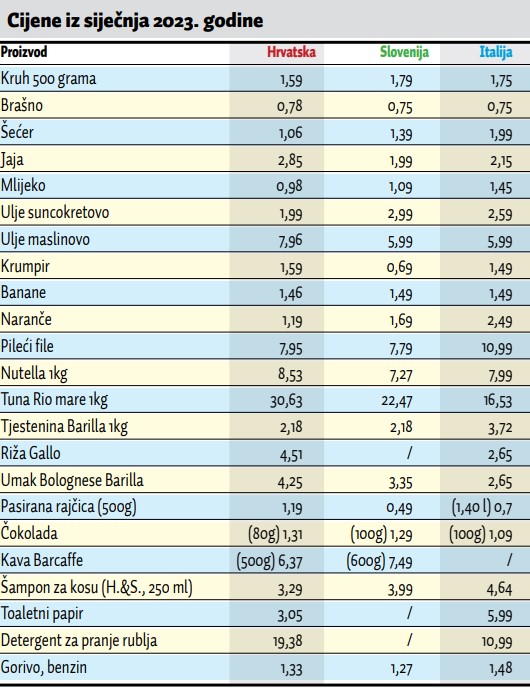 Cijene iz siječnja 2023. godine

| Proizvod | Hrvatska | Slovenija | Italija |
|---|---|---|---|
| Kruh 500 grama | 1,59 | 1,79 | 1,75 |
| Brašno | 0,78 | 0,75 | 0,75 |
| Šećer | 1,06 | 1,39 | 1,99 |
| Jaja | 2,85 | 1,99 | 2,15 |
| Mlijeko | 0,98 | 1,09 | 1,45 |
| Ulje suncokretovo | 1,99 | 2,99 | 2,59 |
| Ulje maslinovo | 7,96 | 5,99 | 5,99 |
| Krumpir | 1,59 | 0,69 | 1,49 |
| Banane | 1,46 | 1,49 | 1,49 |
| Naranče | 1,19 | 1,69 | 2,49 |
| Pileći file | 7,95 | 7,79 | 10,99 |
| Nutella 1kg | 8,53 | 7,27 | 7,99 |
| Tuna Rio mare 1kg | 30,63 | 22,47 | 16,53 |
| Tjestenina Barilla 1kg | 2,18 | 2,18 | 3,72 |
| Riža Gallo | 4,51 | / | 2,65 |
| Umak Bolognese Barilla | 4,25 | 3,35 | 2,65 |
| Pasirana rajčica (500g) | 1,19 | 0,49 | (1,40 l) 0,7 |
| Čokolada | (80g) 1,31 | (100g) 1,29 | (100g) 1,09 |
| Kava Barcaffe | (500g) 6,37 | (600g) 7,49 | / |
| Šampon za kosu (H.&S., 250 ml) | 3,29 | 3,99 | 4,64 |
| Toaletni papir | 3,05 | / | 5,99 |
| Detergent za pranje rublja | 19,38 | / | 10,99 |
| Gorivo, benzin | 1,33 | 1,27 | 1,48 |